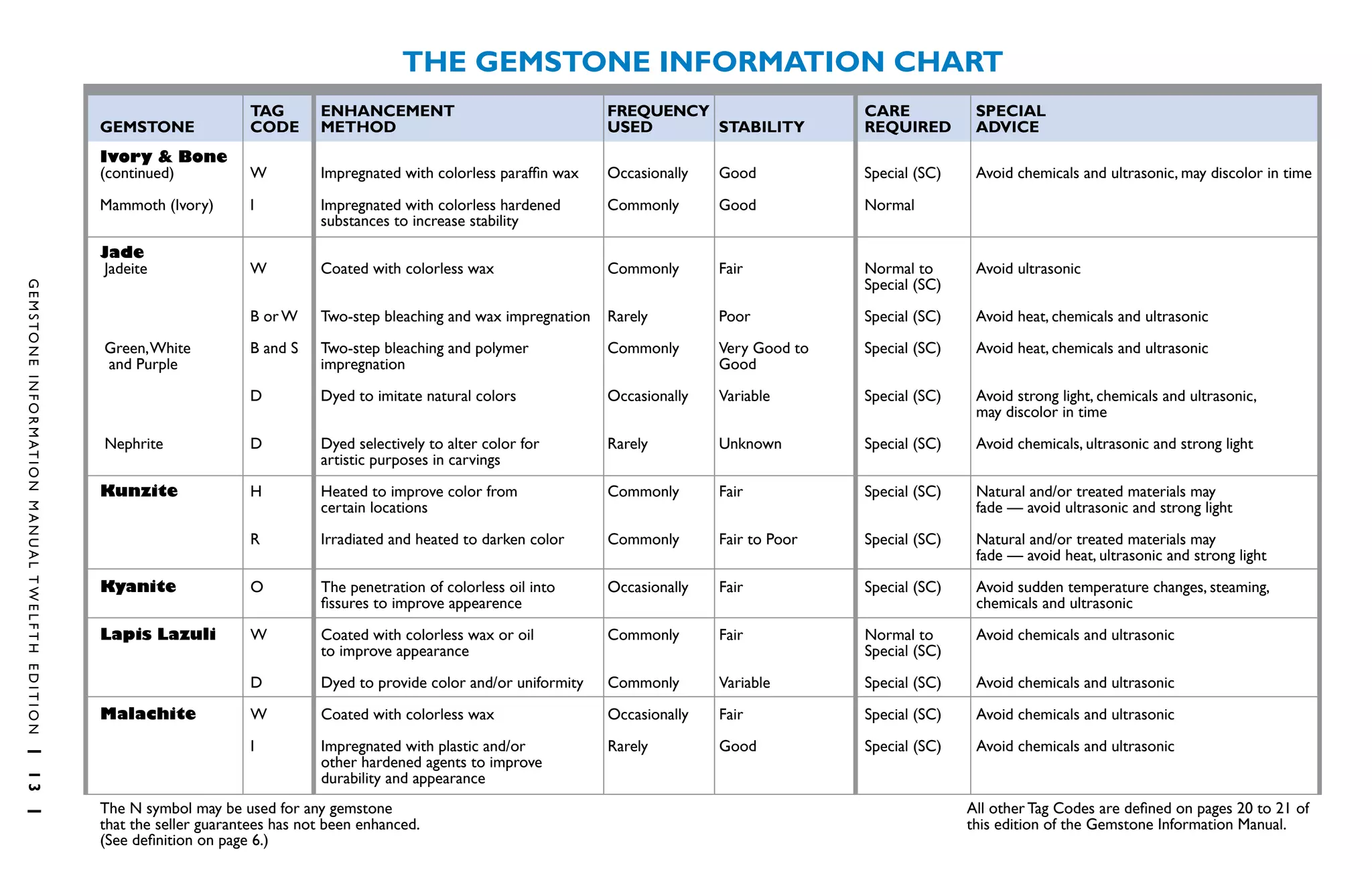 THE GEMSTONE INFORMATION CHART

| GEMSTONE | TAG CODE | ENHANCEMENT METHOD | FREQUENCY USED | STABILITY | CARE REQUIRED | SPECIAL ADVICE |
|---|---|---|---|---|---|---|
| Ivory & Bone (continued) | W | Impregnated with colorless paraffin wax | Occasionally | Good | Special (SC) | Avoid chemicals and ultrasonic, may discolor in time |
| Mammoth (Ivory) | I | Impregnated with colorless hardened substances to increase stability | Commonly | Good | Normal | |
| Jade Jadeite | W | Coated with colorless wax | Commonly | Fair | Normal to Special (SC) | Avoid ultrasonic |
| | B or W | Two-step bleaching and wax impregnation | Rarely | Poor | Special (SC) | Avoid heat, chemicals and ultrasonic |
| Green, White and Purple | B and S | Two-step bleaching and polymer impregnation | Commonly | Very Good to Good | Special (SC) | Avoid heat, chemicals and ultrasonic |
| | D | Dyed to imitate natural colors | Occasionally | Variable | Special (SC) | Avoid strong light, chemicals and ultrasonic, may discolor in time |
| Nephrite | D | Dyed selectively to alter color for artistic purposes in carvings | Rarely | Unknown | Special (SC) | Avoid chemicals, ultrasonic and strong light |
| Kunzite | H | Heated to improve color from certain locations | Commonly | Fair | Special (SC) | Natural and/or treated materials may fade — avoid ultrasonic and strong light |
| | R | Irradiated and heated to darken color | Commonly | Fair to Poor | Special (SC) | Natural and/or treated materials may fade — avoid heat, ultrasonic and strong light |
| Kyanite | O | The penetration of colorless oil into fissures to improve appearence | Occasionally | Fair | Special (SC) | Avoid sudden temperature changes, steaming, chemicals and ultrasonic |
| Lapis Lazuli | W | Coated with colorless wax or oil to improve appearance | Commonly | Fair | Normal to Special (SC) | Avoid chemicals and ultrasonic |
| | D | Dyed to provide color and/or uniformity | Commonly | Variable | Special (SC) | Avoid chemicals and ultrasonic |
| Malachite | W | Coated with colorless wax | Occasionally | Fair | Special (SC) | Avoid chemicals and ultrasonic |
| | I | Impregnated with plastic and/or other hardened agents to improve durability and appearance | Rarely | Good | Special (SC) | Avoid chemicals and ultrasonic |

The N symbol may be used for any gemstone that the seller guarantees has not been enhanced. (See definition on page 6.)

All other Tag Codes are defined on pages 20 to 21 of this edition of the Gemstone Information Manual.

GEMSTONE INFORMATION MANUAL TWELFTH EDITION | 13 |